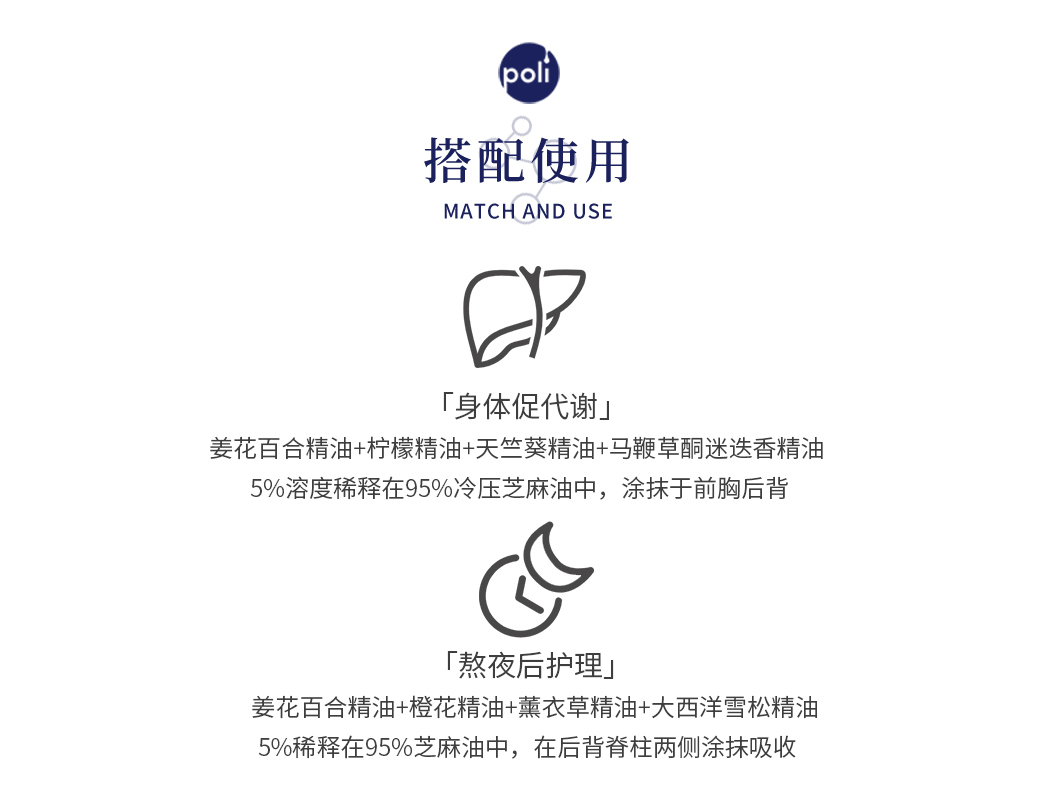 poli

搭配使用
MATCH AND USE

「身体促代谢」
姜花百合精油+柠檬精油+天竺葵精油+马鞭草酮迷迭香精油
5%溶度稀释在95%冷压芝麻油中，涂抹于前胸后背

「熬夜后护理」
姜花百合精油+橙花精油+薰衣草精油+大西洋雪松精油
5%稀释在95%芝麻油中，在后背脊柱两侧涂抹吸收